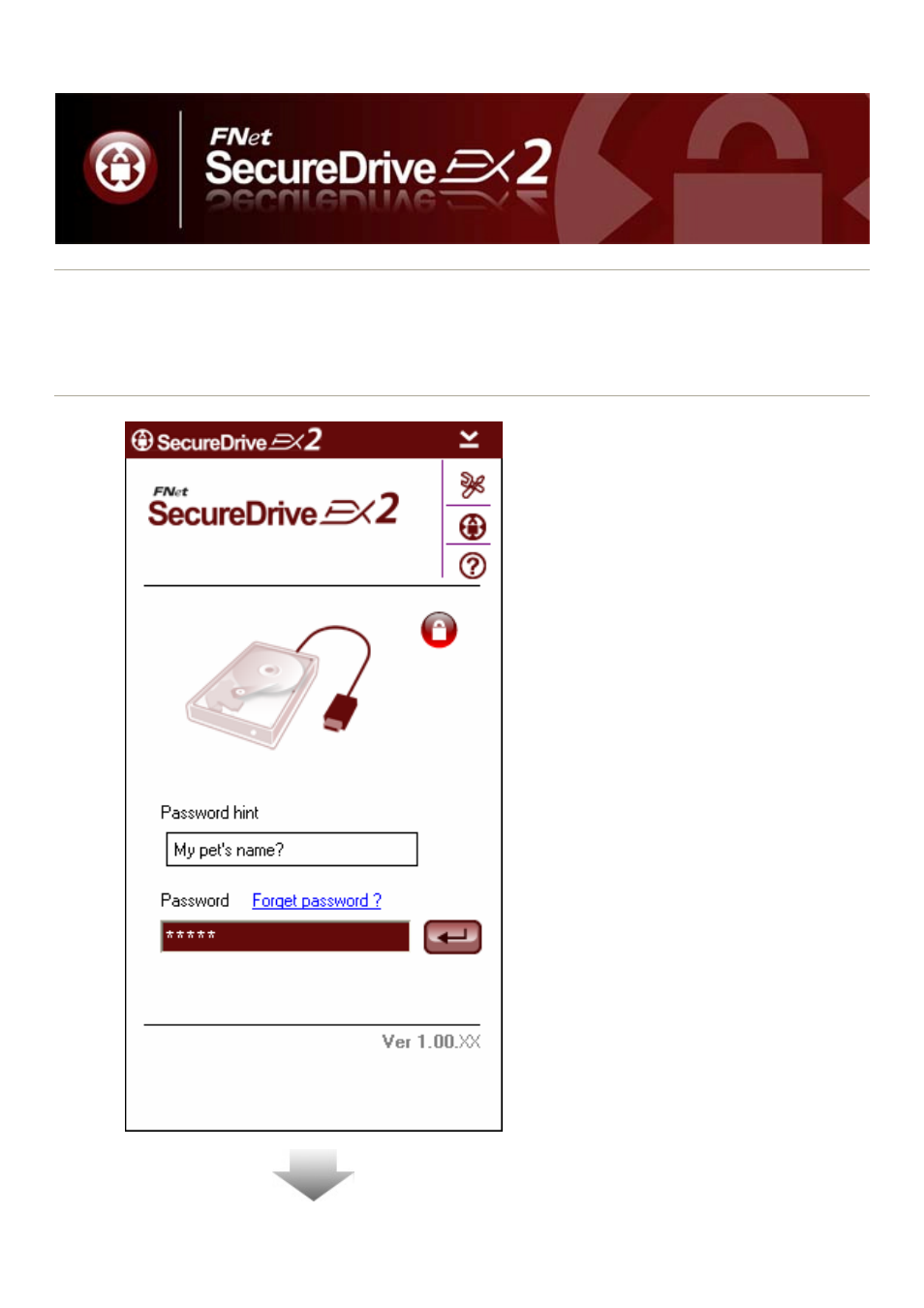 FNet
SecureDrive EX2

SecureDrive EX2

FNet
SecureDrive EX2

Password hint

My pet's name?

Password Forget password ?

*****

Ver 1.00.XX